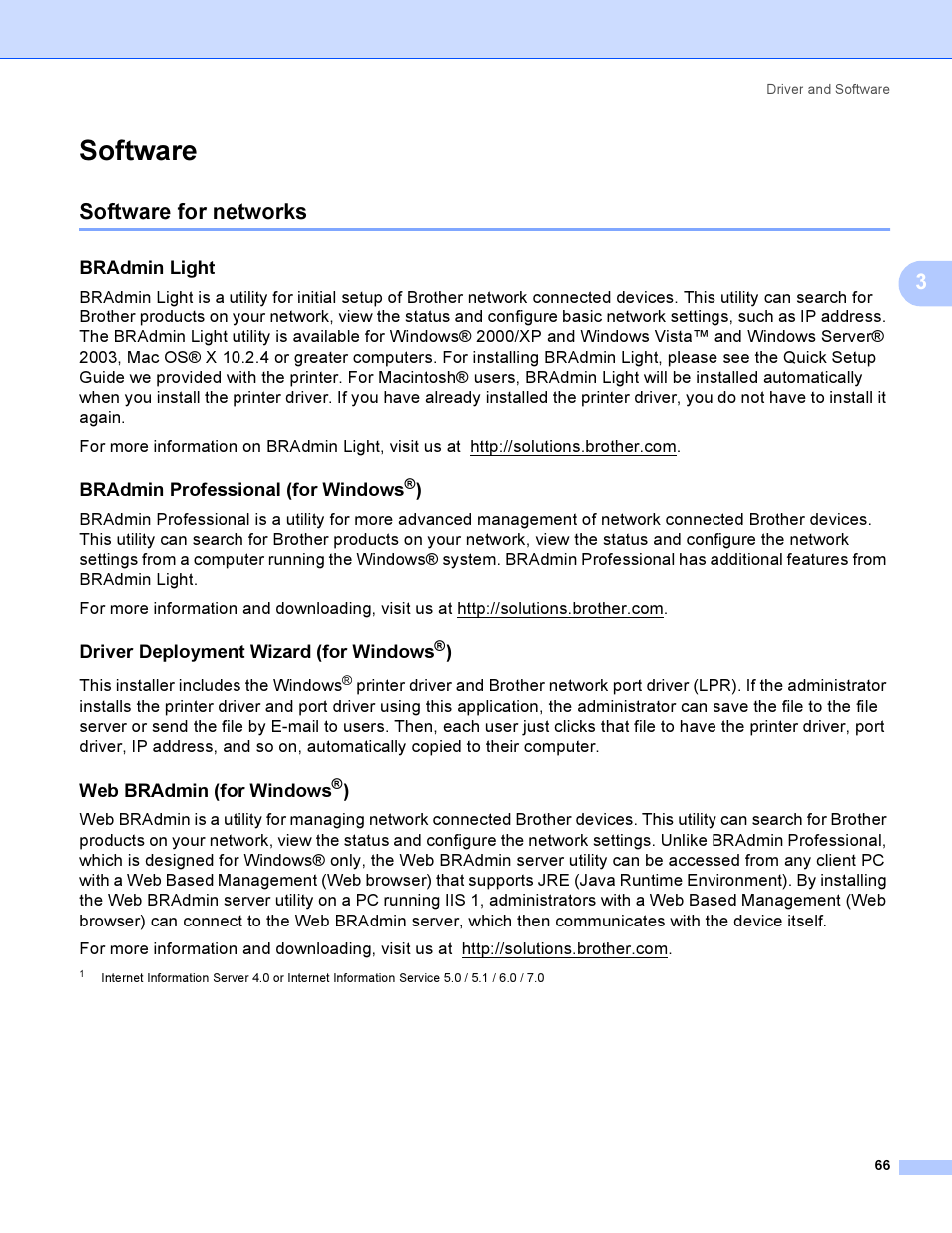 Driver and Software

Software

Software for networks

3

BRAdmin Light

BRAdmin Light is a utility for initial setup of Brother network connected devices. This utility can search for Brother products on your network, view the status and configure basic network settings, such as IP address. The BRAdmin Light utility is available for Windows® 2000/XP and Windows Vista™ and Windows Server® 2003, Mac OS® X 10.2.4 or greater computers. For installing BRAdmin Light, please see the Quick Setup Guide we provided with the printer. For Macintosh® users, BRAdmin Light will be installed automatically when you install the printer driver. If you have already installed the printer driver, you do not have to install it again.

For more information on BRAdmin Light, visit us at http://solutions.brother.com.

BRAdmin Professional (for Windows®)

BRAdmin Professional is a utility for more advanced management of network connected Brother devices. This utility can search for Brother products on your network, view the status and configure the network settings from a computer running the Windows® system. BRAdmin Professional has additional features from BRAdmin Light.

For more information and downloading, visit us at http://solutions.brother.com.

Driver Deployment Wizard (for Windows®)

This installer includes the Windows® printer driver and Brother network port driver (LPR). If the administrator installs the printer driver and port driver using this application, the administrator can save the file to the file server or send the file by E-mail to users. Then, each user just clicks that file to have the printer driver, port driver, IP address, and so on, automatically copied to their computer.

Web BRAdmin (for Windows®)

Web BRAdmin is a utility for managing network connected Brother devices. This utility can search for Brother products on your network, view the status and configure the network settings. Unlike BRAdmin Professional, which is designed for Windows® only, the Web BRAdmin server utility can be accessed from any client PC with a Web Based Management (Web browser) that supports JRE (Java Runtime Environment). By installing the Web BRAdmin server utility on a PC running IIS 1, administrators with a Web Based Management (Web browser) can connect to the Web BRAdmin server, which then communicates with the device itself.

For more information and downloading, visit us at http://solutions.brother.com.

1 Internet Information Server 4.0 or Internet Information Service 5.0 / 5.1 / 6.0 / 7.0

66